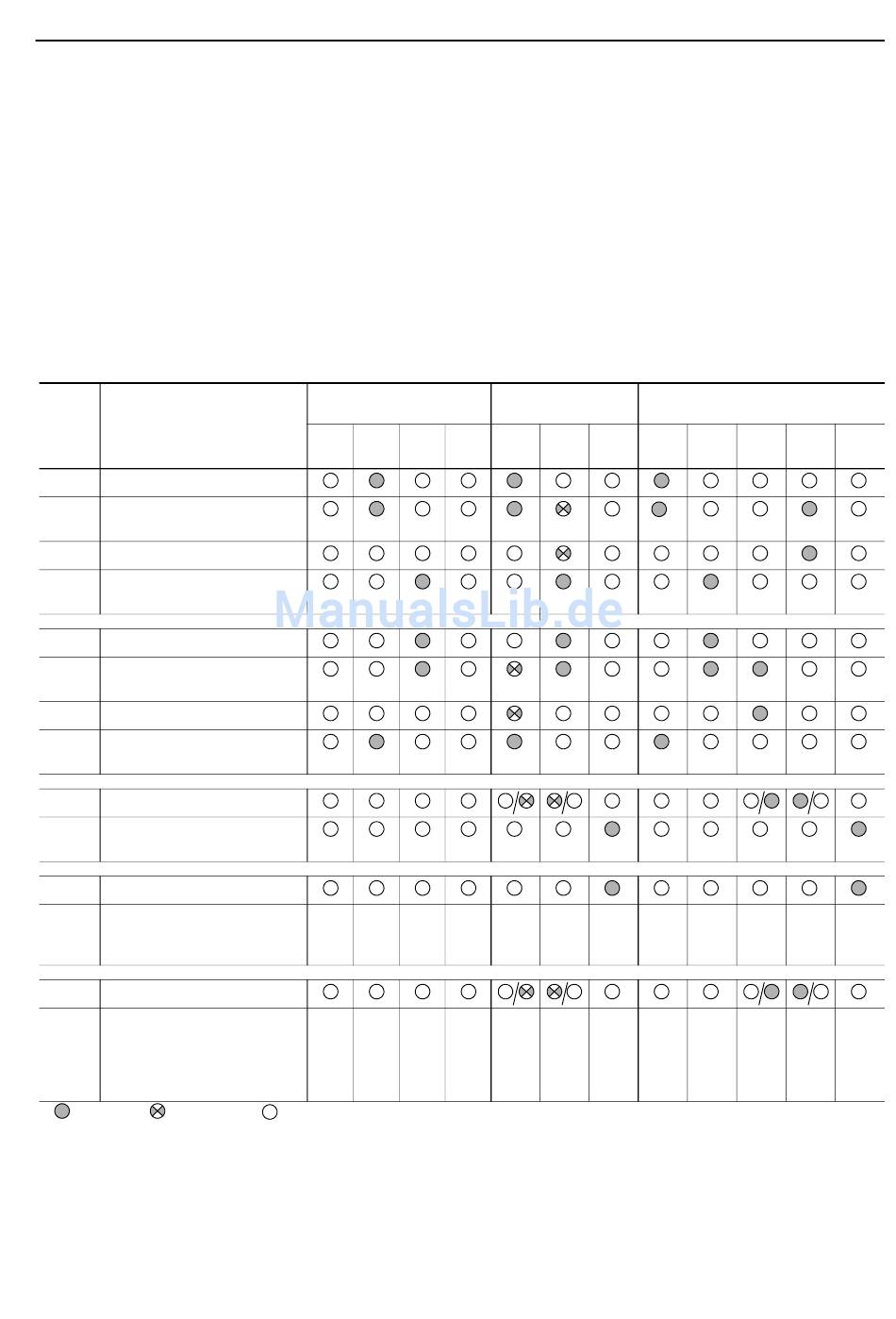 ManualsLib.de